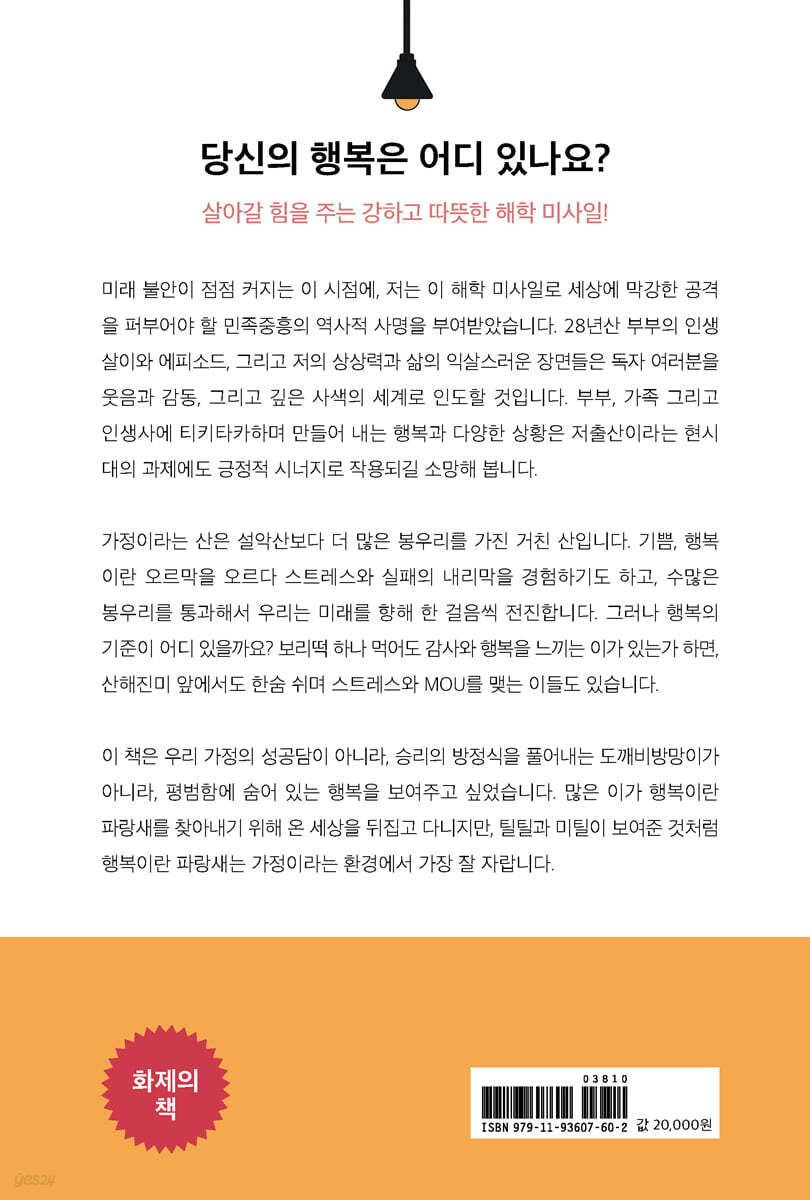 당신의 행복은 어디 있나요?

살아갈 힘을 주는 강하고 따뜻한 해학 미사일!

미래 불안이 점점 커지는 이 시점에, 저는 이 해학 미사일로 세상에 막강한 공격을 퍼부어야 할 민족중흥의 역사적 사명을 부여받았습니다. 28년산 부부의 인생살이와 에피소드, 그리고 저의 상상력과 삶의 익살스러운 장면들은 독자 여러분을 웃음과 감동, 그리고 깊은 사색의 세계로 인도할 것입니다. 부부, 가족 그리고 인생사에 티키타카하며 만들어 내는 행복과 다양한 상황은 저출산이라는 현시대의 과제에도 긍정적 시너지로 작용되길 소망해 봅니다.

가정이라는 산은 설악산보다 더 많은 봉우리를 가진 거친 산입니다. 기쁨, 행복이란 오르막을 오르다 스트레스와 실패의 내리막을 경험하기도 하고, 수많은 봉우리를 통과해서 우리는 미래를 향해 한 걸음씩 전진합니다. 그러나 행복의 기준이 어디 있을까요? 보리떡 하나 먹어도 감사와 행복을 느끼는 이가 있는가 하면, 산해진미 앞에서도 한숨 쉬며 스트레스와 MOU를 맺는 이들도 있습니다.

이 책은 우리 가정의 성공담이 아니라, 승리의 방정식을 풀어내는 도깨비방망이가 아니라, 평범함에 숨어 있는 행복을 보여주고 싶었습니다. 많은 이가 행복이란 파랑새를 찾아내기 위해 온 세상을 뒤집고 다니지만, 틸틸과 미틸이 보여준 것처럼 행복이란 파랑새는 가정이라는 환경에서 가장 잘 자랍니다.

화제의 책

03810

ISBN 979-11-93607-60-2

값 20,000원

yes24